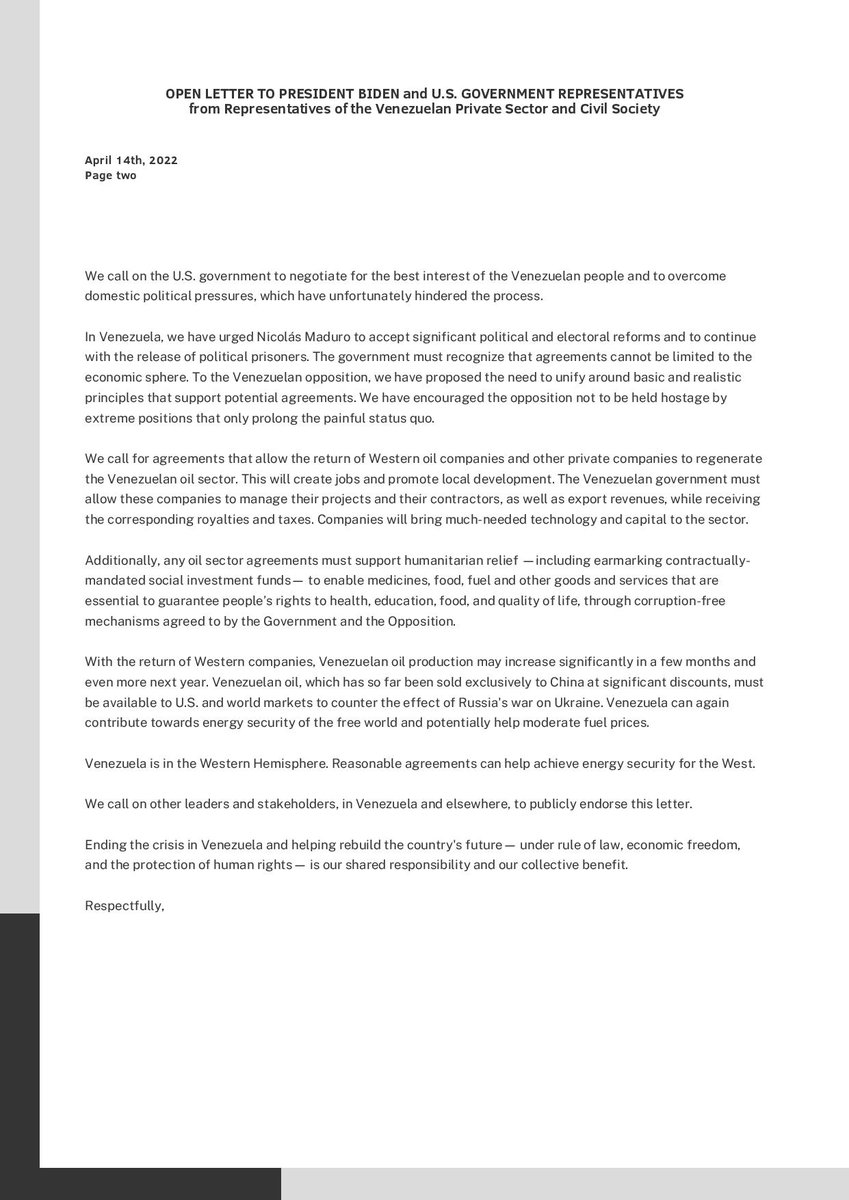 OPEN LETTER TO PRESIDENT BIDEN and U.S. GOVERNMENT REPRESENTATIVES
from Representatives of the Venezuelan Private Sector and Civil Society

April 14th, 2022
Page two

We call on the U.S. government to negotiate for the best interest of the Venezuelan people and to overcome domestic political pressures, which have unfortunately hindered the process.

In Venezuela, we have urged Nicolás Maduro to accept significant political and electoral reforms and to continue with the release of political prisoners. The government must recognize that agreements cannot be limited to the economic sphere. To the Venezuelan opposition, we have proposed the need to unify around basic and realistic principles that support potential agreements. We have encouraged the opposition not to be held hostage by extreme positions that only prolong the painful status quo.

We call for agreements that allow the return of Western oil companies and other private companies to regenerate the Venezuelan oil sector. This will create jobs and promote local development. The Venezuelan government must allow these companies to manage their projects and their contractors, as well as export revenues, while receiving the corresponding royalties and taxes. Companies will bring much-needed technology and capital to the sector.

Additionally, any oil sector agreements must support humanitarian relief —including earmarking contractually-mandated social investment funds— to enable medicines, food, fuel and other goods and services that are essential to guarantee people's rights to health, education, food, and quality of life, through corruption-free mechanisms agreed to by the Government and the Opposition.

With the return of Western companies, Venezuelan oil production may increase significantly in a few months and even more next year. Venezuelan oil, which has so far been sold exclusively to China at significant discounts, must be available to U.S. and world markets to counter the effect of Russia's war on Ukraine. Venezuela can again contribute towards energy security of the free world and potentially help moderate fuel prices.

Venezuela is in the Western Hemisphere. Reasonable agreements can help achieve energy security for the West.

We call on other leaders and stakeholders, in Venezuela and elsewhere, to publicly endorse this letter.

Ending the crisis in Venezuela and helping rebuild the country's future — under rule of law, economic freedom, and the protection of human rights — is our shared responsibility and our collective benefit.

Respectfully,